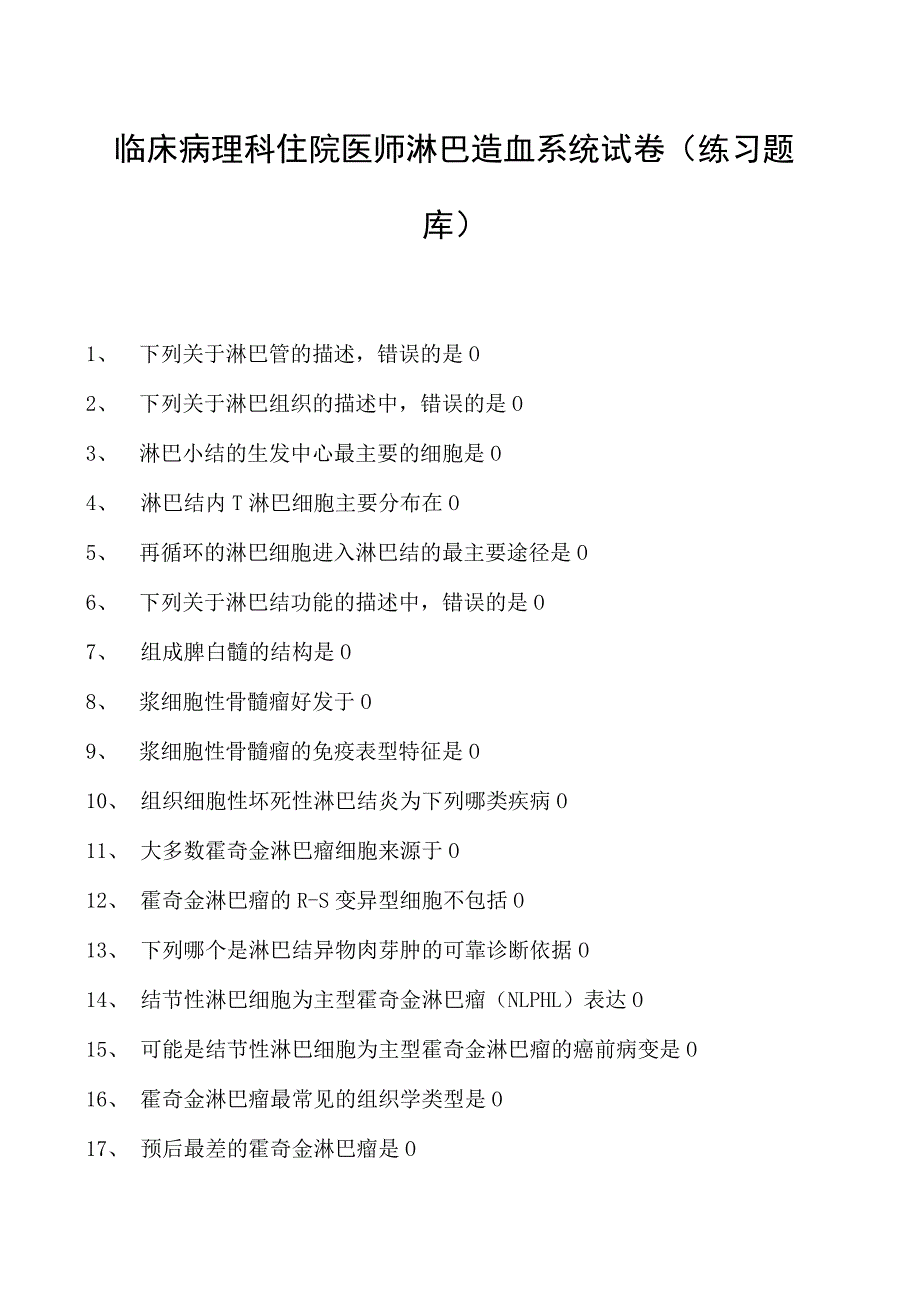 临床病理科住院医师淋巴造血系统试卷（练习题库）

1、 下列关于淋巴管的描述，错误的是 0

2、 下列关于淋巴组织的描述中，错误的是 0

3、 淋巴小结的生发中心最主要的细胞是 0

4、 淋巴结内 T 淋巴细胞主要分布在 0

5、 再循环的淋巴细胞进入淋巴结的最主要途径是 0

6、 下列关于淋巴结功能的描述中，错误的是 0

7、 组成脾白髓的结构是 0

8、 浆细胞性骨髓瘤好发于 0

9、 浆细胞性骨髓瘤的免疫表型特征是 0

10、 组织细胞性坏死性淋巴结炎为下列哪类疾病 0

11、 大多数霍奇金淋巴瘤细胞来源于 0

12、 霍奇金淋巴瘤的 R-S 变异型细胞不包括 0

13、 下列哪个是淋巴结异物肉芽肿的可靠诊断依据 0

14、 结节性淋巴细胞为主型霍奇金淋巴瘤（NLPHL）表达 0

15、 可能是结节性淋巴细胞为主型霍奇金淋巴瘤的癌前病变是 0

16、 霍奇金淋巴瘤最常见的组织学类型是 0

17、 预后最差的霍奇金淋巴瘤是 0